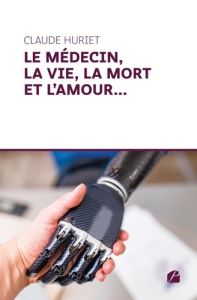 CLAUDE HURIET

LE MÉDECIN, LA VIE, LA MORT ET L'AMOUR...